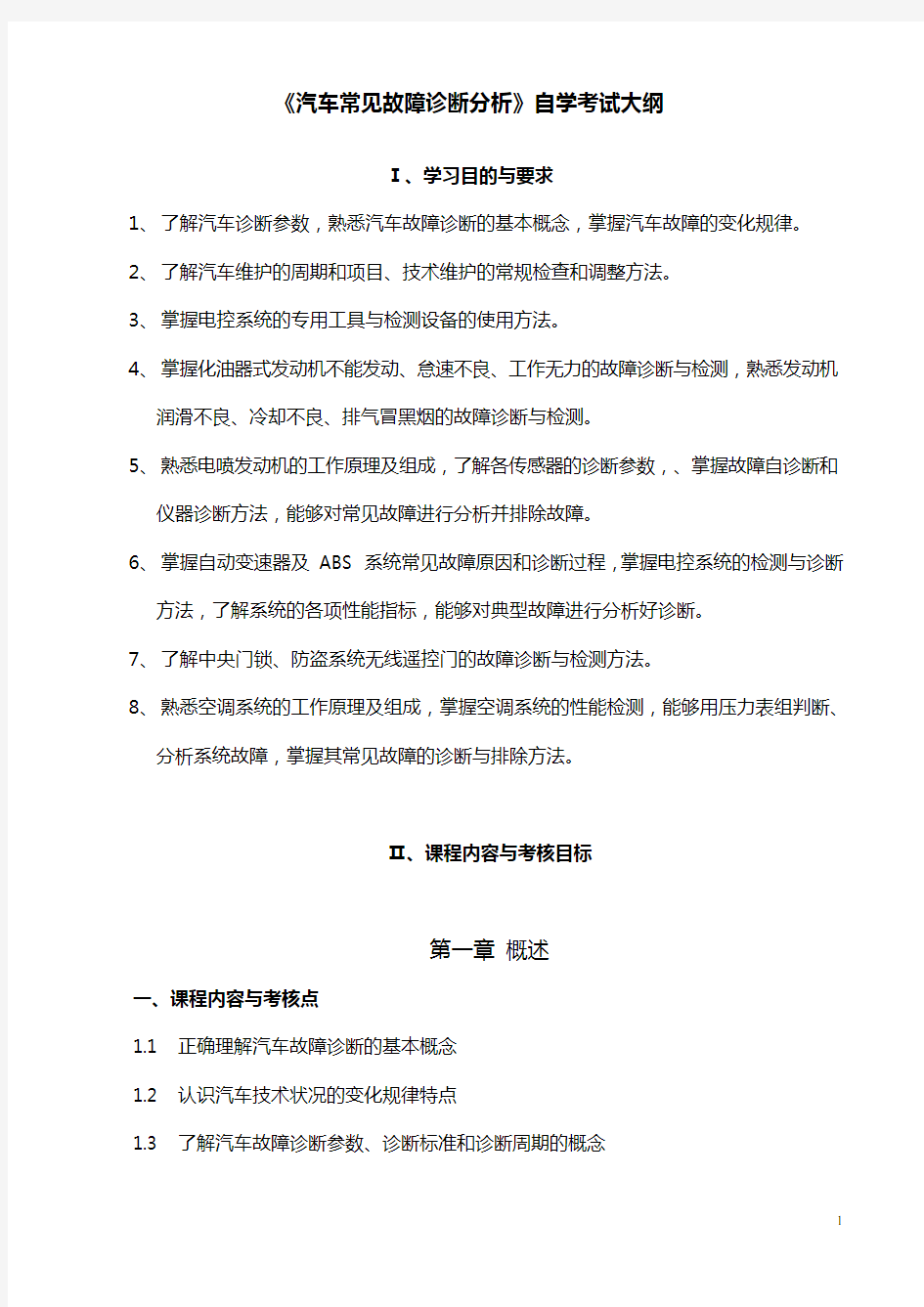 《汽车常见故障诊断分析》自学考试大纲

Ⅰ、学习目的与要求

1、了解汽车诊断参数，熟悉汽车故障诊断的基本概念，掌握汽车故障的变化规律。

2、了解汽车维护的周期和项目、技术维护的常规检查和调整方法。

3、掌握电控系统的专用工具与检测设备的使用方法。

4、掌握化油器式发动机不能发动、怠速不良、工作无力的故障诊断与检测，熟悉发动机润滑不良、冷却不良、排气冒黑烟的故障诊断与检测。

5、熟悉电喷发动机的工作原理及组成，了解各传感器的诊断参数，、掌握故障自诊断和仪器诊断方法，能够对常见故障进行分析并排除故障。

6、掌握自动变速器及 ABS 系统常见故障原因和诊断过程，掌握电控系统的检测与诊断方法，了解系统的各项性能指标，能够对典型故障进行分析好诊断。

7、了解中央门锁、防盗系统无线遥控门的故障诊断与检测方法。

8、熟悉空调系统的工作原理及组成，掌握空调系统的性能检测，能够用压力表组判断、分析系统故障，掌握其常见故障的诊断与排除方法。

Ⅱ、课程内容与考核目标

第一章 概述

一、课程内容与考核点

1.1 正确理解汽车故障诊断的基本概念

1.2 认识汽车技术状况的变化规律特点

1.3 了解汽车故障诊断参数、诊断标准和诊断周期的概念

1